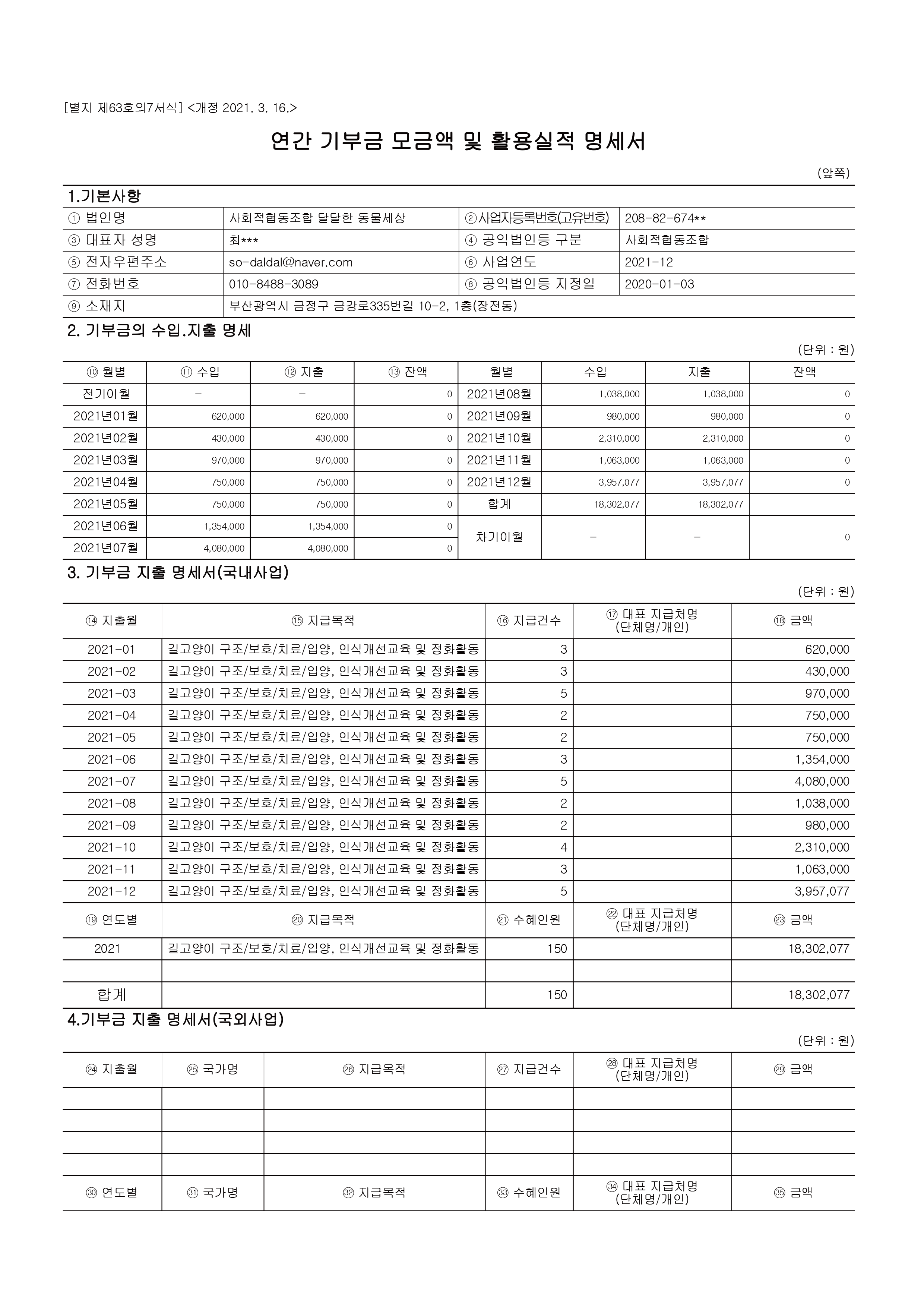 [별지 제63호의7서식] <개정 2021. 3. 16.>

연간 기부금 모금액 및 활용실적 명세서

(앞쪽)

1.기본사항

| ① 법인명 | 사회적협동조합 달달한 동물세상 | ②사업자등록번호(고유번호) | 208-82-674** |
|---|---|---|---|
| ③ 대표자 성명 | 최*** | ④ 공익법인등 구분 | 사회적협동조합 |
| ⑤ 전자우편주소 | so-daldal@naver.com | ⑥ 사업연도 | 2021-12 |
| ⑦ 전화번호 | 010-8488-3089 | ⑧ 공익법인등 지정일 | 2020-01-03 |
| ⑨ 소재지 | 부산광역시 금정구 금강로335번길 10-2, 1층(장전동) | | |

2. 기부금의 수입.지출 명세

(단위 : 원)

| ⑩ 월별 | ⑪ 수입 | ⑫ 지출 | ⑬ 잔액 | 월별 | 수입 | 지출 | 잔액 |
|---|---|---|---|---|---|---|---|
| 전기이월 | - | - | 0 | 2021년08월 | 1,038,000 | 1,038,000 | 0 |
| 2021년01월 | 620,000 | 620,000 | 0 | 2021년09월 | 980,000 | 980,000 | 0 |
| 2021년02월 | 430,000 | 430,000 | 0 | 2021년10월 | 2,310,000 | 2,310,000 | 0 |
| 2021년03월 | 970,000 | 970,000 | 0 | 2021년11월 | 1,063,000 | 1,063,000 | 0 |
| 2021년04월 | 750,000 | 750,000 | 0 | 2021년12월 | 3,957,077 | 3,957,077 | 0 |
| 2021년05월 | 750,000 | 750,000 | 0 | 합계 | 18,302,077 | 18,302,077 | |
| 2021년06월 | 1,354,000 | 1,354,000 | 0 | 차기이월 | - | - | 0 |
| 2021년07월 | 4,080,000 | 4,080,000 | 0 | | | | |

3. 기부금 지출 명세서(국내사업)

(단위 : 원)

| ⑭ 지출월 | ⑮ 지급목적 | ⑯ 지급건수 | ⑰ 대표 지급처명 (단체명/개인) | ⑱ 금액 |
|---|---|---|---|---|
| 2021-01 | 길고양이 구조/보호/치료/입양, 인식개선교육 및 정화활동 | 3 | | 620,000 |
| 2021-02 | 길고양이 구조/보호/치료/입양, 인식개선교육 및 정화활동 | 3 | | 430,000 |
| 2021-03 | 길고양이 구조/보호/치료/입양, 인식개선교육 및 정화활동 | 5 | | 970,000 |
| 2021-04 | 길고양이 구조/보호/치료/입양, 인식개선교육 및 정화활동 | 2 | | 750,000 |
| 2021-05 | 길고양이 구조/보호/치료/입양, 인식개선교육 및 정화활동 | 2 | | 750,000 |
| 2021-06 | 길고양이 구조/보호/치료/입양, 인식개선교육 및 정화활동 | 3 | | 1,354,000 |
| 2021-07 | 길고양이 구조/보호/치료/입양, 인식개선교육 및 정화활동 | 5 | | 4,080,000 |
| 2021-08 | 길고양이 구조/보호/치료/입양, 인식개선교육 및 정화활동 | 2 | | 1,038,000 |
| 2021-09 | 길고양이 구조/보호/치료/입양, 인식개선교육 및 정화활동 | 2 | | 980,000 |
| 2021-10 | 길고양이 구조/보호/치료/입양, 인식개선교육 및 정화활동 | 4 | | 2,310,000 |
| 2021-11 | 길고양이 구조/보호/치료/입양, 인식개선교육 및 정화활동 | 3 | | 1,063,000 |
| 2021-12 | 길고양이 구조/보호/치료/입양, 인식개선교육 및 정화활동 | 5 | | 3,957,077 |
| ⑲ 연도별 | ⑳ 지급목적 | ㉑ 수혜인원 | ㉒ 대표 지급처명 (단체명/개인) | ㉓ 금액 |
| 2021 | 길고양이 구조/보호/치료/입양, 인식개선교육 및 정화활동 | 150 | | 18,302,077 |
| | | | | |
| 합계 | | 150 | | 18,302,077 |

4.기부금 지출 명세서(국외사업)

(단위 : 원)

| ㉔ 지출월 | ㉕ 국가명 | ㉖ 지급목적 | ㉗ 지급건수 | ㉘ 대표 지급처명 (단체명/개인) | ㉙ 금액 |
|---|---|---|---|---|---|
| | | | | | |
| | | | | | |
| | | | | | |
| | | | | | |
| ㉚ 연도별 | ㉛ 국가명 | ㉜ 지급목적 | ㉝ 수혜인원 | ㉞ 대표 지급처명 (단체명/개인) | ㉟ 금액 |